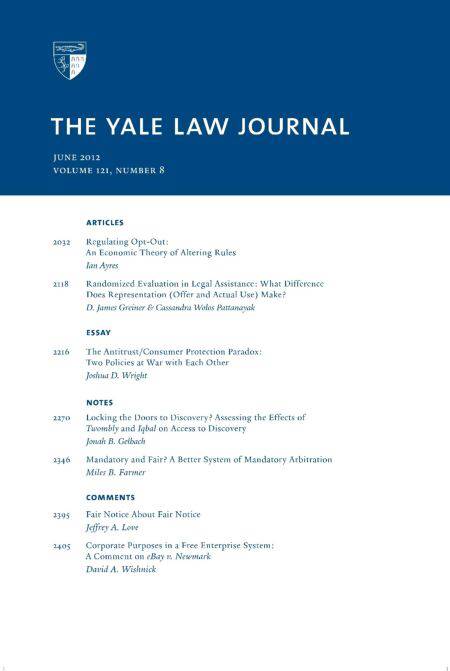 THE YALE LAW JOURNAL

JUNE 2012
VOLUME 121, NUMBER 8

ARTICLES

2032 Regulating Opt-Out: An Economic Theory of Altering Rules
Ian Ayres

2118 Randomized Evaluation in Legal Assistance: What Difference Does Representation (Offer and Actual Use) Make?
D. James Greiner & Cassandra Wolos Pattanayak

ESSAY

2216 The Antitrust/Consumer Protection Paradox: Two Policies at War with Each Other
Joshua D. Wright

NOTES

2270 Locking the Doors to Discovery? Assessing the Effects of Twombly and Iqbal on Access to Discovery
Jonah B. Gelbach

2346 Mandatory and Fair? A Better System of Mandatory Arbitration
Miles B. Farmer

COMMENTS

2395 Fair Notice About Fair Notice
Jeffrey A. Love

2405 Corporate Purposes in a Free Enterprise System: A Comment on eBay v. Newmark
David A. Wishnick